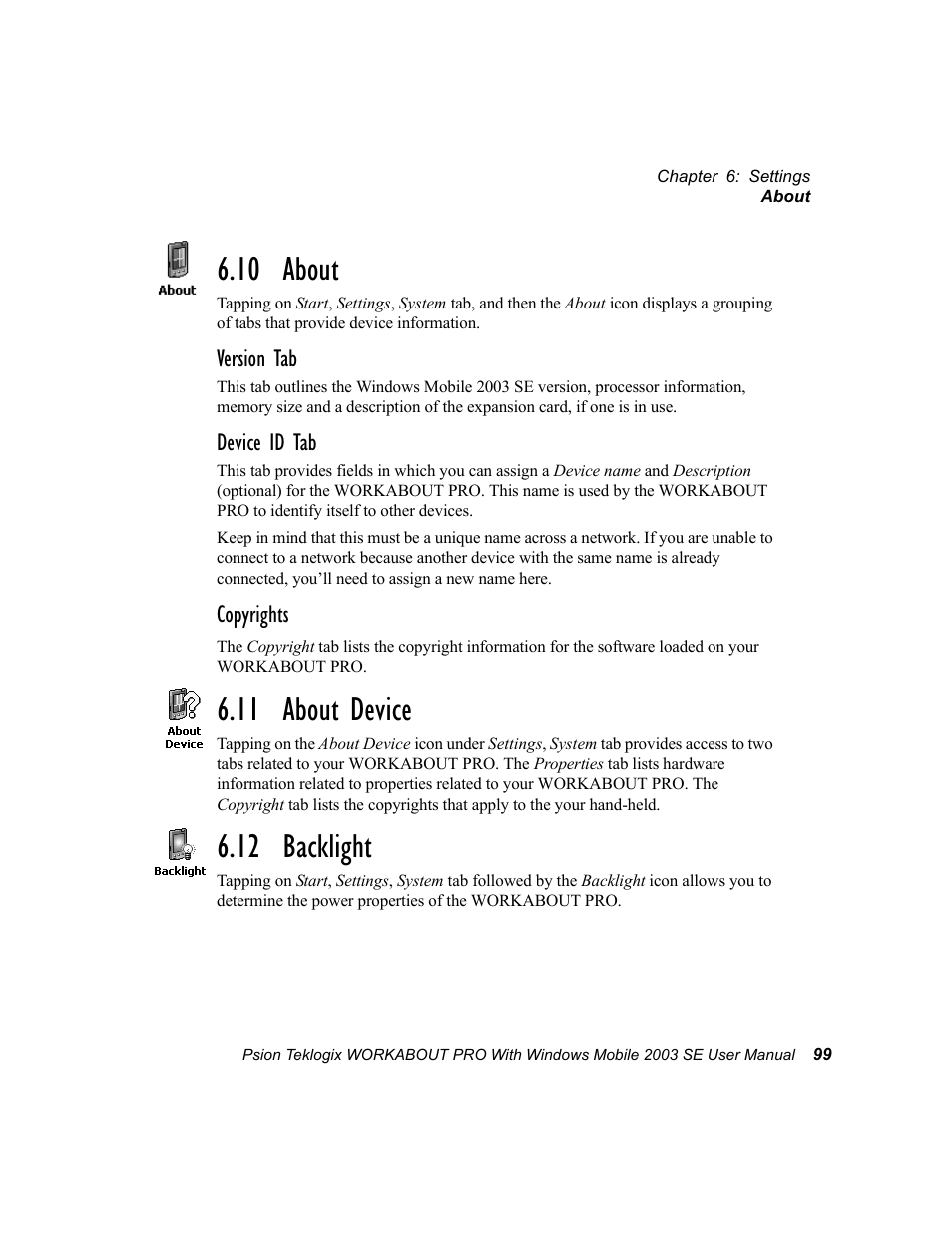 Chapter 6: Settings
About

About

6.10 About

Tapping on Start, Settings, System tab, and then the About icon displays a grouping of tabs that provide device information.

Version Tab

This tab outlines the Windows Mobile 2003 SE version, processor information, memory size and a description of the expansion card, if one is in use.

Device ID Tab

This tab provides fields in which you can assign a Device name and Description (optional) for the WORKABOUT PRO. This name is used by the WORKABOUT PRO to identify itself to other devices.

Keep in mind that this must be a unique name across a network. If you are unable to connect to a network because another device with the same name is already connected, you'll need to assign a new name here.

Copyrights

The Copyright tab lists the copyright information for the software loaded on your WORKABOUT PRO.

About Device

6.11 About Device

Tapping on the About Device icon under Settings, System tab provides access to two tabs related to your WORKABOUT PRO. The Properties tab lists hardware information related to properties related to your WORKABOUT PRO. The Copyright tab lists the copyrights that apply to the your hand-held.

Backlight

6.12 Backlight

Tapping on Start, Settings, System tab followed by the Backlight icon allows you to determine the power properties of the WORKABOUT PRO.

Psion Teklogix WORKABOUT PRO With Windows Mobile 2003 SE User Manual 99